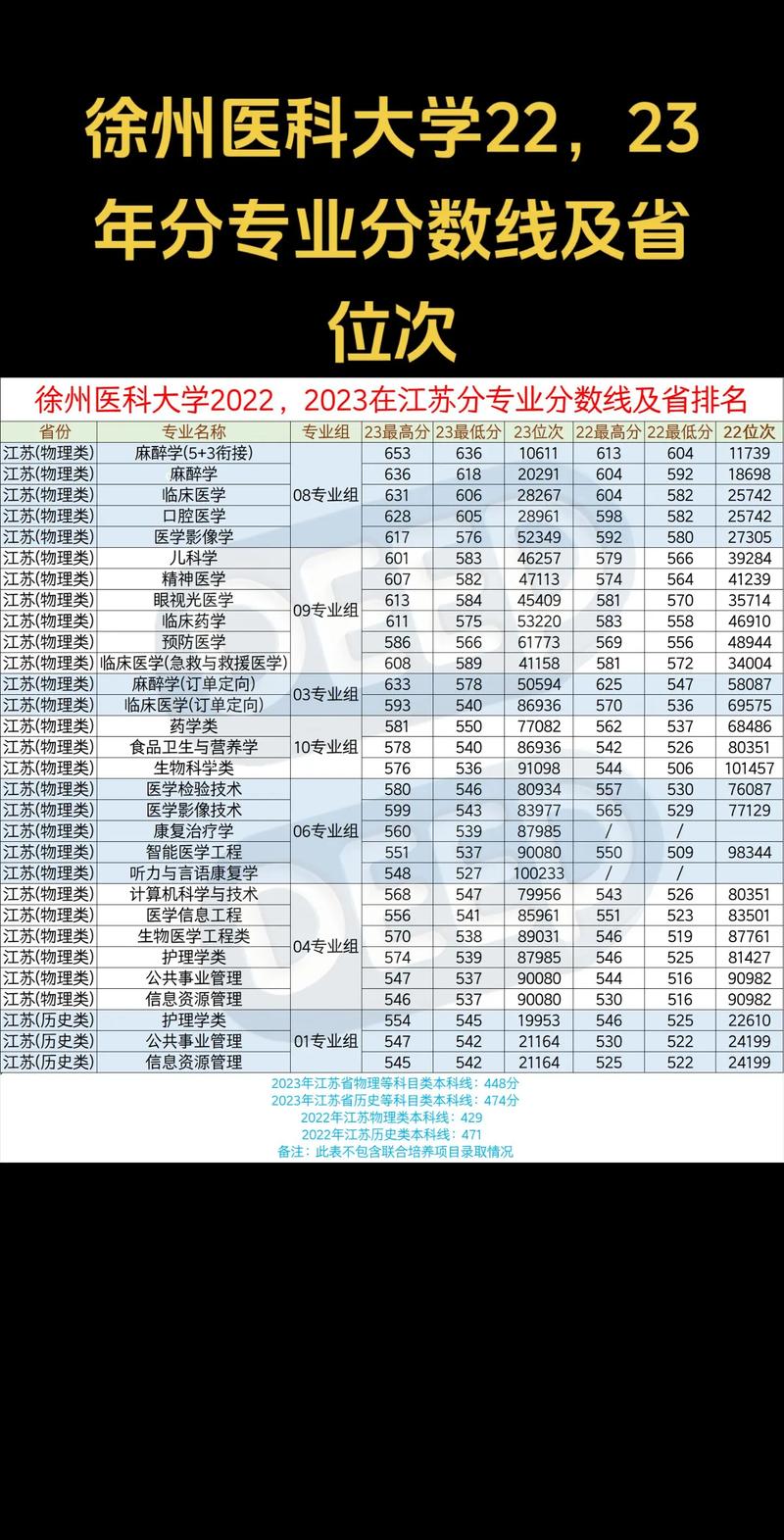 徐州医科大学22，23年分专业分数线及省位次

徐州医科大学2022，2023在江苏分专业分数线及省排名

| 省份 | 专业名称 | 专业组 | 23最高分 | 23最低分 | 23位次 | 22最高分 | 22最低分 | 22位次 |
|---|---|---|---|---|---|---|---|---|
| 江苏(物理类) | 麻醉学(5+3衔接) | 08专业组 | 653 | 636 | 10611 | 613 | 604 | 11739 |
| 江苏(物理类) | 麻醉学 | 08专业组 | 636 | 618 | 20291 | 604 | 592 | 18698 |
| 江苏(物理类) | 临床医学 | 08专业组 | 631 | 606 | 28267 | 604 | 582 | 25742 |
| 江苏(物理类) | 口腔医学 | 08专业组 | 628 | 605 | 28961 | 598 | 582 | 25742 |
| 江苏(物理类) | 医学影像学 | 08专业组 | 617 | 576 | 52349 | 592 | 580 | 27305 |
| 江苏(物理类) | 儿科学 | 09专业组 | 601 | 583 | 46257 | 579 | 566 | 39284 |
| 江苏(物理类) | 精神医学 | 09专业组 | 607 | 582 | 47113 | 574 | 564 | 41239 |
| 江苏(物理类) | 眼视光医学 | 09专业组 | 613 | 584 | 45409 | 581 | 570 | 35714 |
| 江苏(物理类) | 临床药学 | 09专业组 | 611 | 575 | 53220 | 583 | 558 | 46910 |
| 江苏(物理类) | 预防医学 | 09专业组 | 586 | 566 | 61773 | 569 | 556 | 48944 |
| 江苏(物理类) | 临床医学(急救与救援医学) | 09专业组 | 608 | 589 | 41158 | 581 | 572 | 34004 |
| 江苏(物理类) | 麻醉学(订单定向) | 03专业组 | 633 | 578 | 50594 | 625 | 547 | 58087 |
| 江苏(物理类) | 临床医学(订单定向) | 03专业组 | 593 | 540 | 86936 | 570 | 536 | 69575 |
| 江苏(物理类) | 药学类 | 10专业组 | 581 | 550 | 77082 | 562 | 537 | 68486 |
| 江苏(物理类) | 食品卫生与营养学 | 10专业组 | 578 | 540 | 86936 | 542 | 526 | 80351 |
| 江苏(物理类) | 生物科学类 | 10专业组 | 576 | 536 | 91098 | 544 | 506 | 101457 |
| 江苏(物理类) | 医学检验技术 | 06专业组 | 580 | 546 | 80934 | 557 | 530 | 76087 |
| 江苏(物理类) | 医学影像技术 | 06专业组 | 599 | 543 | 83977 | 565 | 529 | 77129 |
| 江苏(物理类) | 康复治疗学 | 06专业组 | 560 | 539 | 87985 | / | / | |
| 江苏(物理类) | 智能医学工程 | 06专业组 | 551 | 537 | 90080 | 550 | 509 | 98344 |
| 江苏(物理类) | 听力与言语康复学 | 06专业组 | 548 | 527 | 100233 | / | / | |
| 江苏(物理类) | 计算机科学与技术 | 04专业组 | 568 | 547 | 79956 | 543 | 526 | 80351 |
| 江苏(物理类) | 医学信息工程 | 04专业组 | 556 | 541 | 85961 | 551 | 523 | 83501 |
| 江苏(物理类) | 生物医学工程类 | 04专业组 | 570 | 538 | 89031 | 546 | 519 | 87761 |
| 江苏(物理类) | 护理学类 | 04专业组 | 574 | 539 | 87985 | 546 | 525 | 81427 |
| 江苏(物理类) | 公共事业管理 | 04专业组 | 547 | 537 | 90080 | 544 | 516 | 90982 |
| 江苏(物理类) | 信息资源管理 | 04专业组 | 546 | 537 | 90080 | 530 | 516 | 90982 |
| 江苏(历史类) | 护理学类 | 01专业组 | 554 | 545 | 19953 | 546 | 525 | 22610 |
| 江苏(历史类) | 公共事业管理 | 01专业组 | 547 | 542 | 21164 | 530 | 522 | 24199 |
| 江苏(历史类) | 信息资源管理 | 01专业组 | 545 | 542 | 21164 | 525 | 522 | 24199 |

2023年江苏省物理等科目类本科线：448分
2023年江苏省历史等科目类本科线：474分
2022年江苏物理类本科线：429
2022年江苏历史类本科线：471
备注：此表不包含联合培养项目录取情况